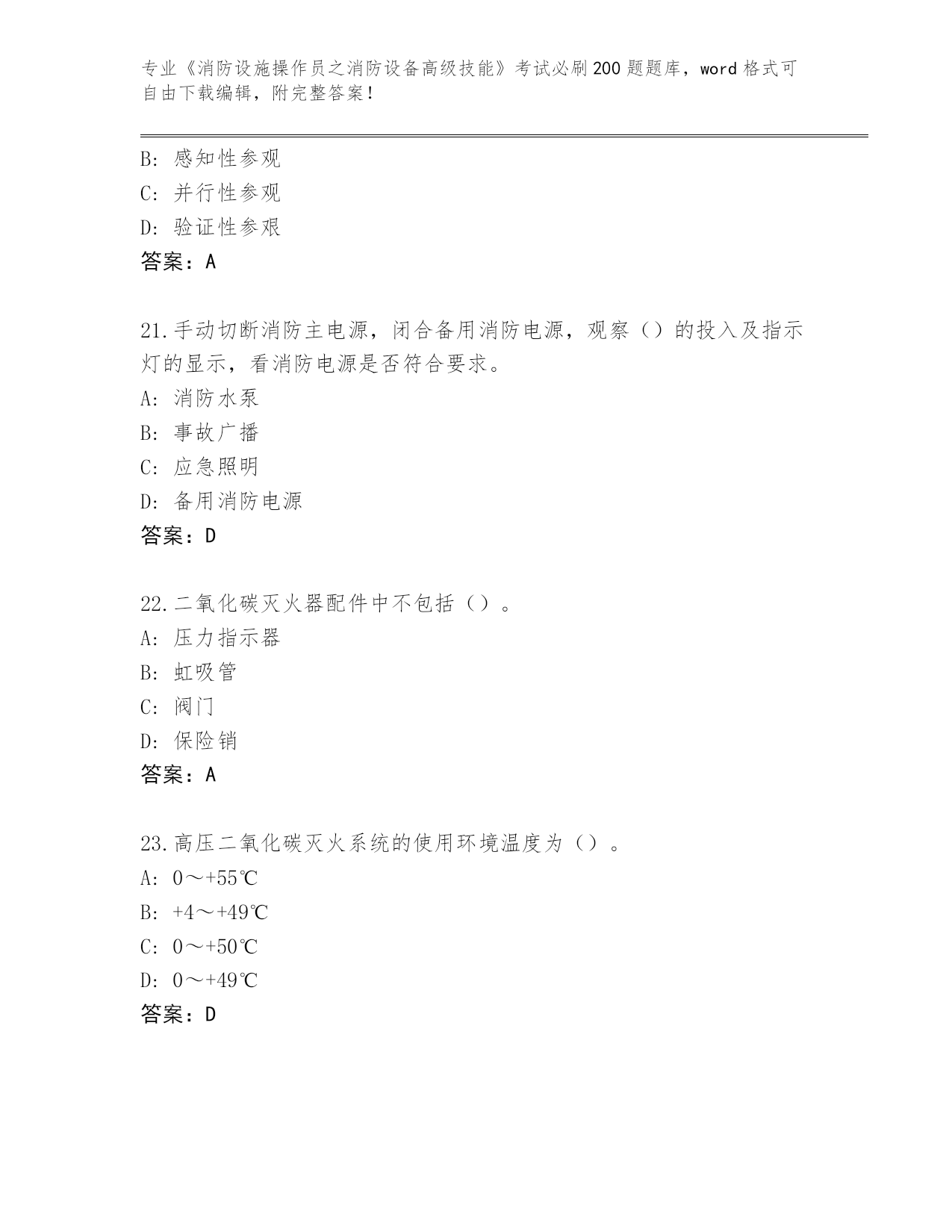 专业《消防设施操作员之消防设备高级技能》考试必刷200题题库，word格式可自由下载编辑，附完整答案！

B: 感知性参观
C: 并行性参观
D: 验证性参艰
答案：A

21.手动切断消防主电源，闭合备用消防电源，观察（）的投入及指示灯的显示，看消防电源是否符合要求。
A: 消防水泵
B: 事故广播
C: 应急照明
D: 备用消防电源
答案：D

22.二氧化碳灭火器配件中不包括（）。
A: 压力指示器
B: 虹吸管
C: 阀门
D: 保险销
答案：A

23.高压二氧化碳灭火系统的使用环境温度为（）。
A: 0～+55℃
B: +4～+49℃
C: 0～+50℃
D: 0～+49℃
答案：D